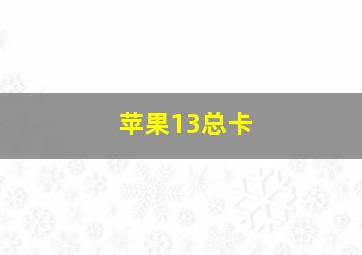 苹果13总卡